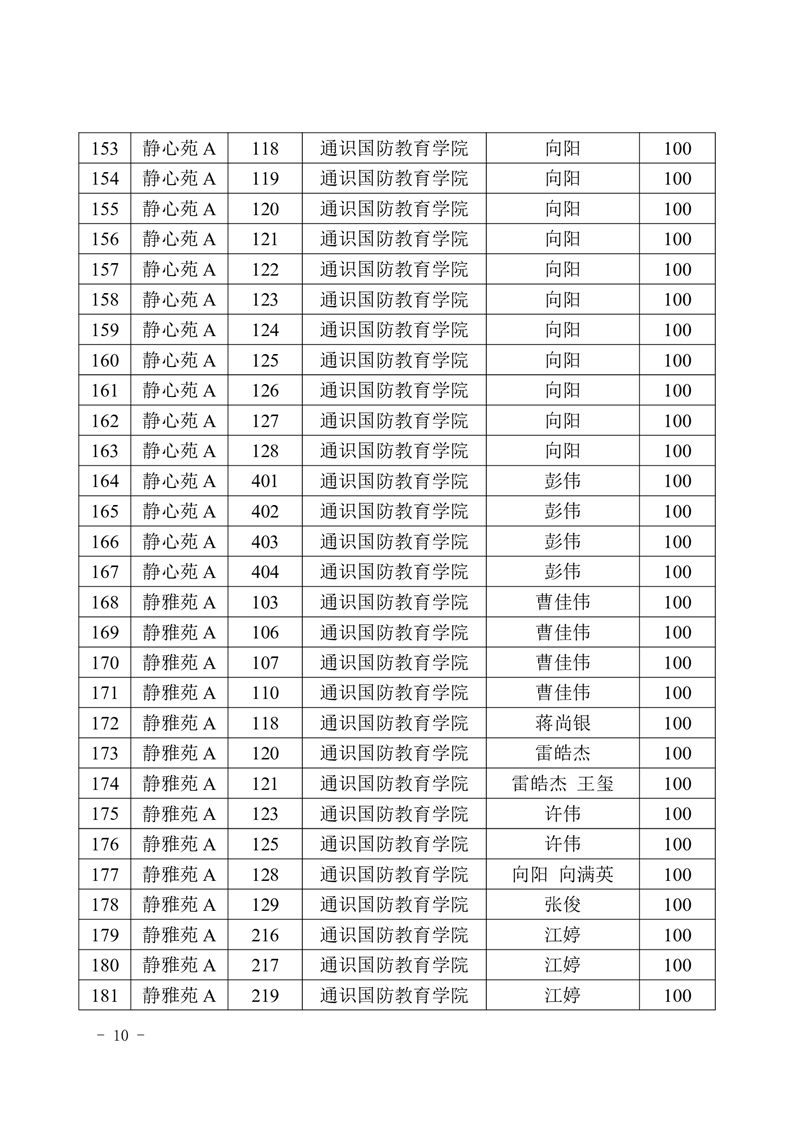 | 153 | 静心苑 A | 118 | 通识国防教育学院 | 向阳 | 100 |
|---|---|---|---|---|---|
| 154 | 静心苑 A | 119 | 通识国防教育学院 | 向阳 | 100 |
| 155 | 静心苑 A | 120 | 通识国防教育学院 | 向阳 | 100 |
| 156 | 静心苑 A | 121 | 通识国防教育学院 | 向阳 | 100 |
| 157 | 静心苑 A | 122 | 通识国防教育学院 | 向阳 | 100 |
| 158 | 静心苑 A | 123 | 通识国防教育学院 | 向阳 | 100 |
| 159 | 静心苑 A | 124 | 通识国防教育学院 | 向阳 | 100 |
| 160 | 静心苑 A | 125 | 通识国防教育学院 | 向阳 | 100 |
| 161 | 静心苑 A | 126 | 通识国防教育学院 | 向阳 | 100 |
| 162 | 静心苑 A | 127 | 通识国防教育学院 | 向阳 | 100 |
| 163 | 静心苑 A | 128 | 通识国防教育学院 | 向阳 | 100 |
| 164 | 静心苑 A | 401 | 通识国防教育学院 | 彭伟 | 100 |
| 165 | 静心苑 A | 402 | 通识国防教育学院 | 彭伟 | 100 |
| 166 | 静心苑 A | 403 | 通识国防教育学院 | 彭伟 | 100 |
| 167 | 静心苑 A | 404 | 通识国防教育学院 | 彭伟 | 100 |
| 168 | 静雅苑 A | 103 | 通识国防教育学院 | 曹佳伟 | 100 |
| 169 | 静雅苑 A | 106 | 通识国防教育学院 | 曹佳伟 | 100 |
| 170 | 静雅苑 A | 107 | 通识国防教育学院 | 曹佳伟 | 100 |
| 171 | 静雅苑 A | 110 | 通识国防教育学院 | 曹佳伟 | 100 |
| 172 | 静雅苑 A | 118 | 通识国防教育学院 | 蒋尚银 | 100 |
| 173 | 静雅苑 A | 120 | 通识国防教育学院 | 雷皓杰 | 100 |
| 174 | 静雅苑 A | 121 | 通识国防教育学院 | 雷皓杰 王玺 | 100 |
| 175 | 静雅苑 A | 123 | 通识国防教育学院 | 许伟 | 100 |
| 176 | 静雅苑 A | 125 | 通识国防教育学院 | 许伟 | 100 |
| 177 | 静雅苑 A | 128 | 通识国防教育学院 | 向阳 向满英 | 100 |
| 178 | 静雅苑 A | 129 | 通识国防教育学院 | 张俊 | 100 |
| 179 | 静雅苑 A | 216 | 通识国防教育学院 | 江婷 | 100 |
| 180 | 静雅苑 A | 217 | 通识国防教育学院 | 江婷 | 100 |
| 181 | 静雅苑 A | 219 | 通识国防教育学院 | 江婷 | 100 |

- 10 -